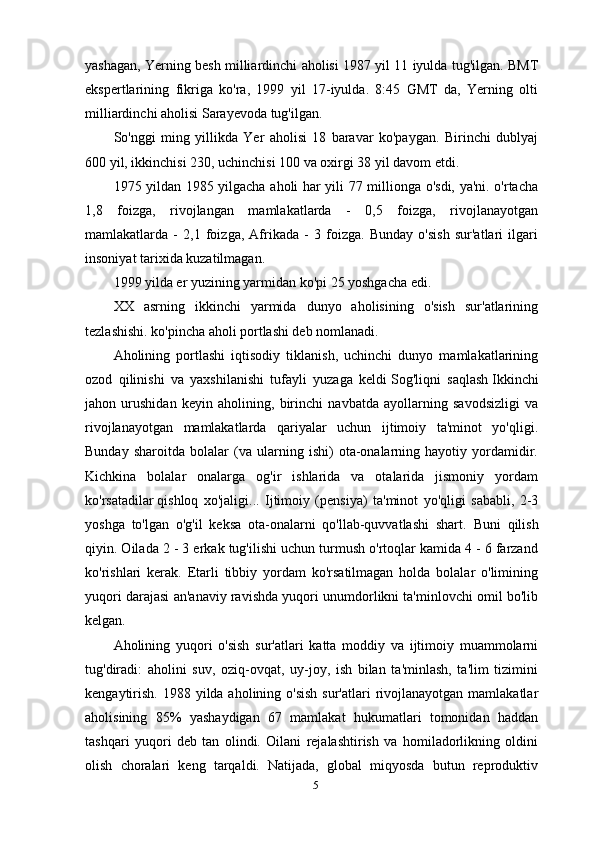 yashagan, Yerning besh milliardinchi aholisi 1987 yil 11 iyulda tug'ilgan. BMT ekspertlarining fikriga ko'ra, 1999 yil 17-iyulda. 8:45 GMT da, Yerning olti milliardinchi aholisi Sarayevoda tug'ilgan.

So'nggi ming yillikda Yer aholisi 18 baravar ko'paygan. Birinchi dublyaj 600 yil, ikkinchisi 230, uchinchisi 100 va oxirgi 38 yil davom etdi.

1975 yildan 1985 yilgacha aholi har yili 77 millionga o'sdi, ya'ni. o'rtacha 1,8 foizga, rivojlangan mamlakatlarda - 0,5 foizga, rivojlanayotgan mamlakatlarda - 2,1 foizga, Afrikada - 3 foizga. Bunday o'sish sur'atlari ilgari insoniyat tarixida kuzatilmagan.

1999 yilda er yuzining yarmidan ko'pi 25 yoshgacha edi.

XX asrning ikkinchi yarmida dunyo aholisining o'sish sur'atlarining tezlashishi. ko'pincha aholi portlashi deb nomlanadi.

Aholining portlashi iqtisodiy tiklanish, uchinchi dunyo mamlakatlarining ozod qilinishi va yaxshilanishi tufayli yuzaga keldi Sog'liqni saqlash Ikkinchi jahon urushidan keyin aholining, birinchi navbatda ayollarning savodsizligi va rivojlanayotgan mamlakatlarda qariyalar uchun ijtimoiy ta'minot yo'qligi. Bunday sharoitda bolalar (va ularning ishi) ota-onalarning hayotiy yordamidir. Kichkina bolalar onalarga og'ir ishlarida va otalarida jismoniy yordam ko'rsatadilar qishloq xo'jaligi... Ijtimoiy (pensiya) ta'minot yo'qligi sababli, 2-3 yoshga to'lgan o'g'il keksa ota-onalarni qo'llab-quvvatlashi shart. Buni qilish qiyin. Oilada 2 - 3 erkak tug'ilishi uchun turmush o'rtoqlar kamida 4 - 6 farzand ko'rishlari kerak. Etarli tibbiy yordam ko'rsatilmagan holda bolalar o'limining yuqori darajasi an'anaviy ravishda yuqori unumdorlikni ta'minlovchi omil bo'lib kelgan.

Aholining yuqori o'sish sur'atlari katta moddiy va ijtimoiy muammolarni tug'diradi: aholini suv, oziq-ovqat, uy-joy, ish bilan ta'minlash, ta'lim tizimini kengaytirish. 1988 yilda aholining o'sish sur'atlari rivojlanayotgan mamlakatlar aholisining 85% yashaydigan 67 mamlakat hukumatlari tomonidan haddan tashqari yuqori deb tan olindi. Oilani rejalashtirish va homiladorlikning oldini olish choralari keng tarqaldi. Natijada, global miqyosda butun reproduktiv

5